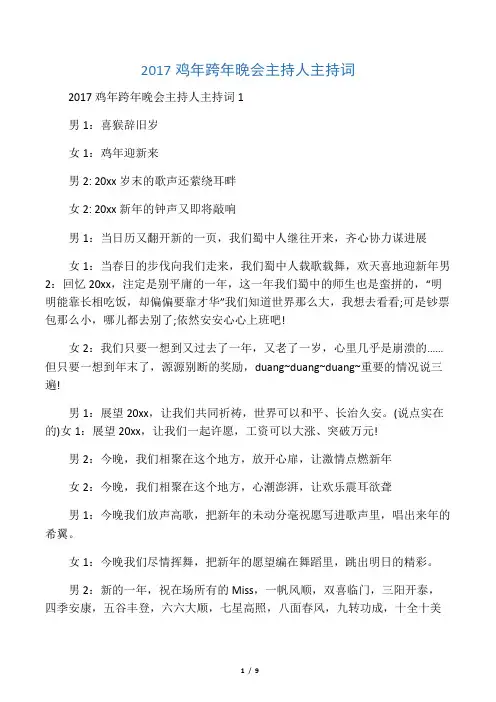 2017 鸡年跨年晚会主持人主持词

2017 鸡年跨年晚会主持人主持词 1

男 1：喜猴辞旧岁

女 1：鸡年迎新来

男 2: 20xx 岁末的歌声还萦绕耳畔

女 2: 20xx 新年的钟声又即将敲响

男 1：当日历又翻开新的一页，我们蜀中人继往开来，齐心协力谋进展

女 1：当春日的步伐向我们走来，我们蜀中人载歌载舞，欢天喜地迎新年男 2：回忆 20xx，注定是别平庸的一年，这一年我们蜀中的师生也是蛮拼的，“明明能靠长相吃饭，却偏偏要靠才华”我们知道世界那么大，我想去看看;可是钞票包那么小，哪儿都去别了;依然安安心心上班吧!

女 2：我们只要一想到又过去了一年，又老了一岁，心里几乎是崩溃的......但只要一想到年末了，源源别断的奖励，duang~duang~duang~重要的情况说三遍!

男 1：展望 20xx，让我们共同祈祷，世界可以和平、长治久安。(说点实在的)女 1：展望 20xx，让我们一起许愿，工资可以大涨、突破万元!

男 2：今晚，我们相聚在这个地方，放开心扉，让激情点燃新年

女 2：今晚，我们相聚在这个地方，心潮澎湃，让欢乐震耳欲聋

男 1：今晚我们放声高歌，把新年的未动分毫祝愿写进歌声里，唱出来年的希翼。

女 1：今晚我们尽情挥舞，把新年的愿望编在舞蹈里，跳出明日的精彩。

男 2：新的一年，祝在场所有的 Miss，一帆风顺，双喜临门，三阳开泰，四季安康，五谷丰登，六六大顺，七星高照，八面春风，九转功成，十全十美

1 / 9